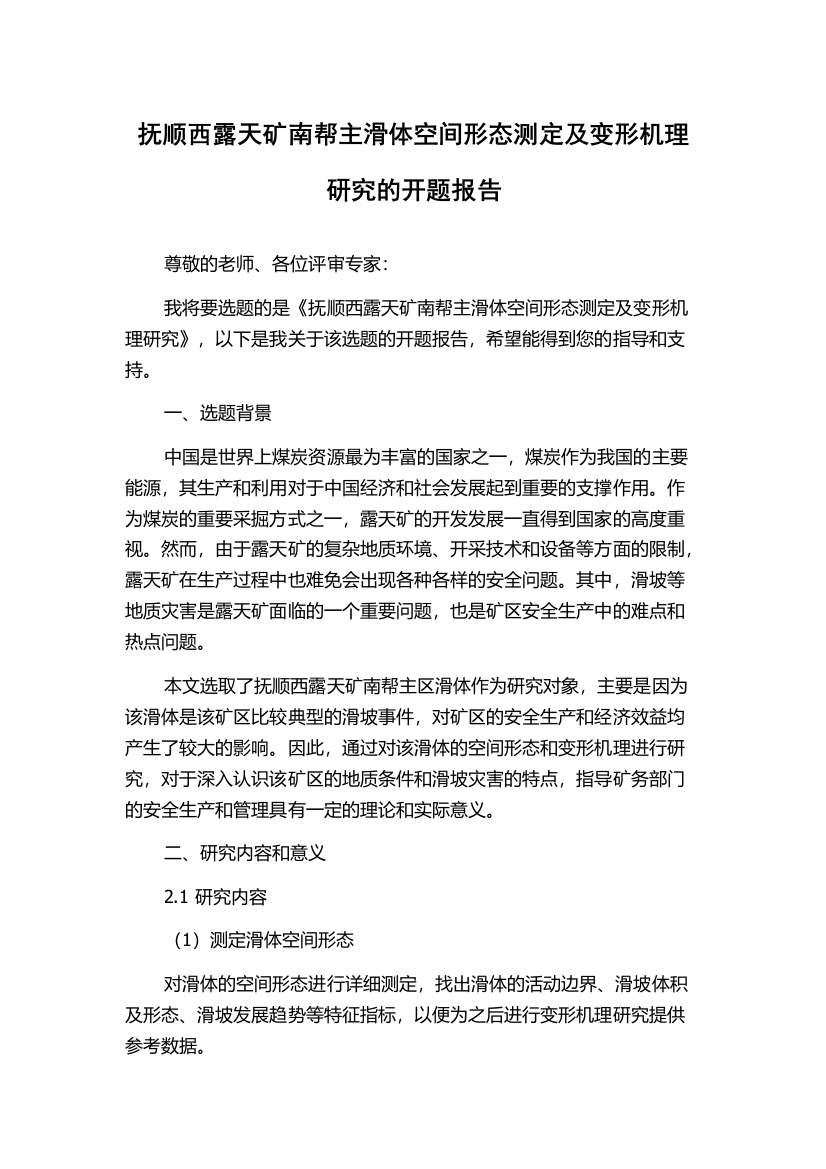 抚顺西露天矿南帮主滑体空间形态测定及变形机理研究的开题报告

尊敬的老师、各位评审专家：

我将要选题的是《抚顺西露天矿南帮主滑体空间形态测定及变形机理研究》，以下是我关于该选题的开题报告，希望能得到您的指导和支持。

一、选题背景

中国是世界上煤炭资源最为丰富的国家之一，煤炭作为我国的主要能源，其生产和利用对于中国经济和社会发展起到重要的支撑作用。作为煤炭的重要采掘方式之一，露天矿的开发发展一直得到国家的高度重视。然而，由于露天矿的复杂地质环境、开采技术和设备等方面的限制，露天矿在生产过程中也难免会出现各种各样的安全问题。其中，滑坡等地质灾害是露天矿面临的一个重要问题，也是矿区安全生产中的难点和热点问题。

本文选取了抚顺西露天矿南帮主区滑体作为研究对象，主要是因为该滑体是该矿区比较典型的滑坡事件，对矿区的安全生产和经济效益均产生了较大的影响。因此，通过对该滑体的空间形态和变形机理进行研究，对于深入认识该矿区的地质条件和滑坡灾害的特点，指导矿务部门的安全生产和管理具有一定的理论和实际意义。

二、研究内容和意义

2.1 研究内容

（1）测定滑体空间形态

对滑体的空间形态进行详细测定，找出滑体的活动边界、滑坡体积及形态、滑坡发展趋势等特征指标，以便为之后进行变形机理研究提供参考数据。